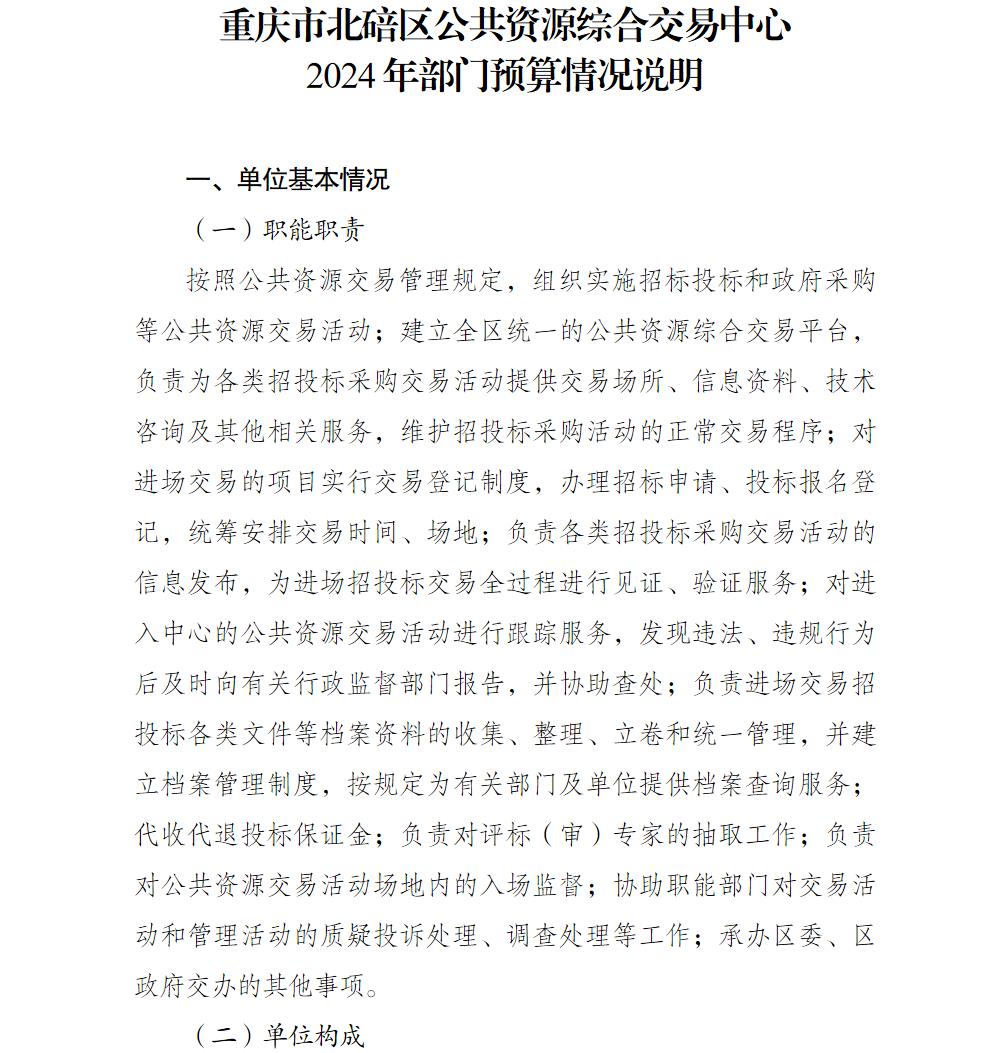 重庆市北碚区公共资源综合交易中心
2024年部门预算情况说明

一、单位基本情况

（一）职能职责

按照公共资源交易管理规定，组织实施招标投标和政府采购等公共资源交易活动；建立全区统一的公共资源综合交易平台，负责为各类招投标采购交易活动提供交易场所、信息资料、技术咨询及其他相关服务，维护招投标采购活动的正常交易程序；对进场交易的项目实行交易登记制度，办理招标申请、投标报名登记，统筹安排交易时间、场地；负责各类招投标采购交易活动的信息发布，为进场招投标交易全过程进行见证、验证服务；对进入中心的公共资源交易活动进行跟踪服务，发现违法、违规行为后及时向有关行政监督部门报告，并协助查处；负责进场交易招投标各类文件等档案资料的收集、整理、立卷和统一管理，并建立档案管理制度，按规定为有关部门及单位提供档案查询服务；代收代退投标保证金；负责对评标（审）专家的抽取工作；负责对公共资源交易活动场地内的入场监督；协助职能部门对交易活动和管理活动的质疑投诉处理、调查处理等工作；承办区委、区政府交办的其他事项。

（二）单位构成